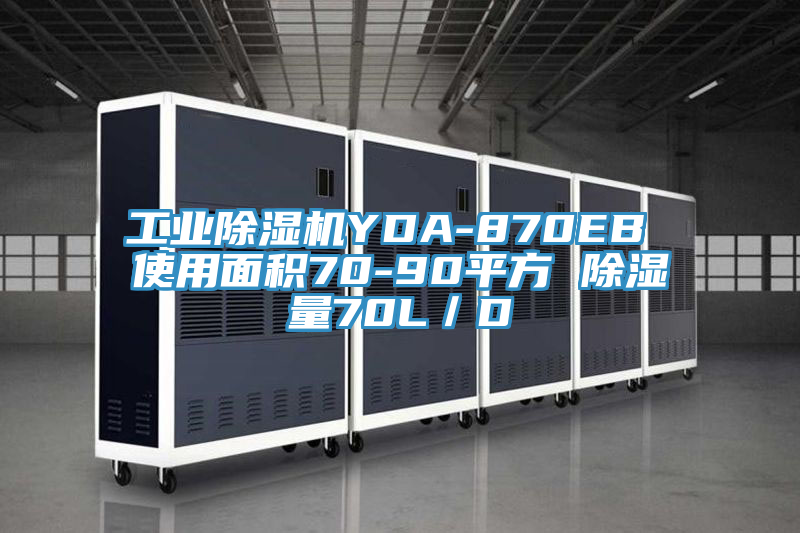 工业除湿机YDA-870EB 使用面积70-90平方 除湿量70L／D